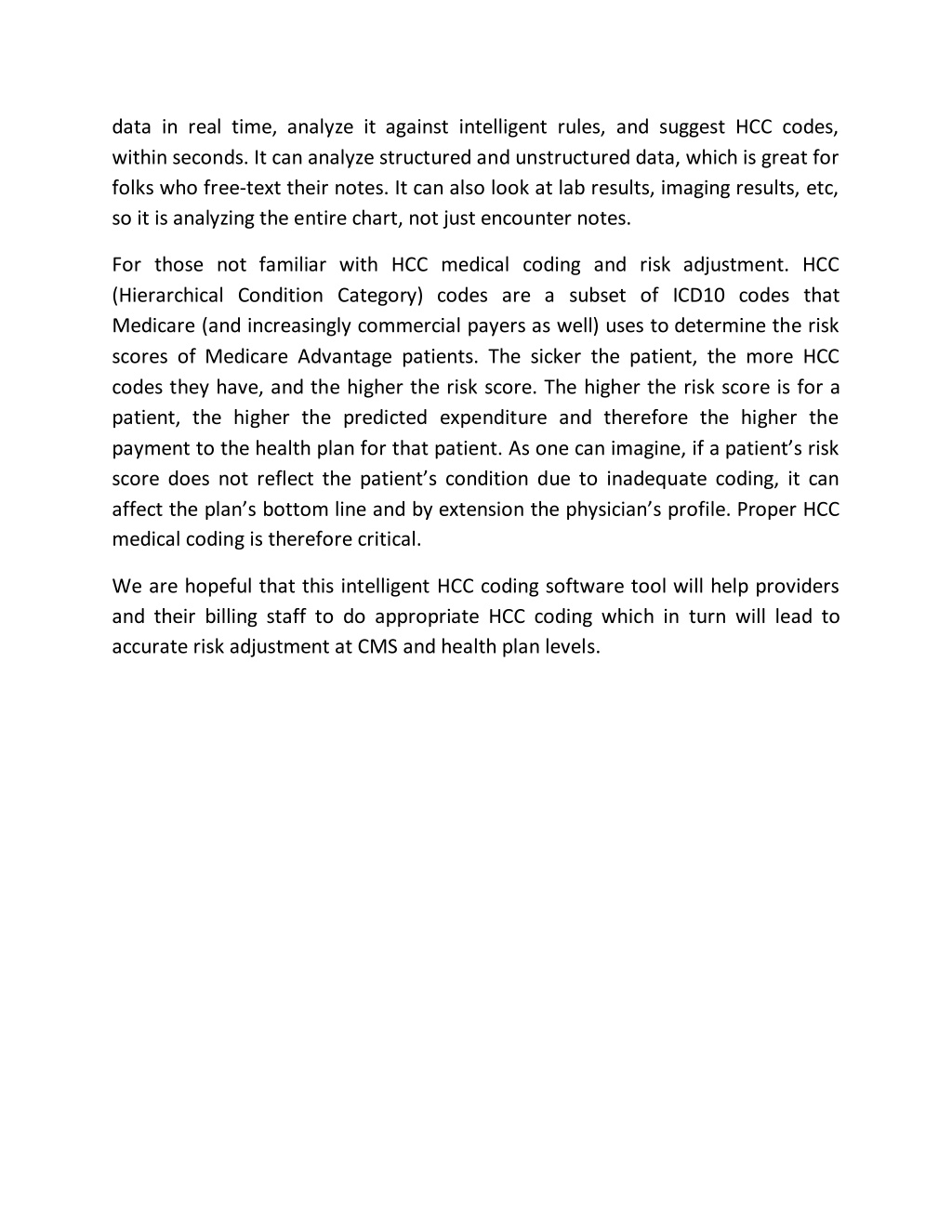 data in real time, analyze it against intelligent rules, and suggest HCC codes, within seconds. It can analyze structured and unstructured data, which is great for folks who free-text their notes. It can also look at lab results, imaging results, etc, so it is analyzing the entire chart, not just encounter notes.

For those not familiar with HCC medical coding and risk adjustment. HCC (Hierarchical Condition Category) codes are a subset of ICD10 codes that Medicare (and increasingly commercial payers as well) uses to determine the risk scores of Medicare Advantage patients. The sicker the patient, the more HCC codes they have, and the higher the risk score. The higher the risk score is for a patient, the higher the predicted expenditure and therefore the higher the payment to the health plan for that patient. As one can imagine, if a patient's risk score does not reflect the patient's condition due to inadequate coding, it can affect the plan's bottom line and by extension the physician's profile. Proper HCC medical coding is therefore critical.

We are hopeful that this intelligent HCC coding software tool will help providers and their billing staff to do appropriate HCC coding which in turn will lead to accurate risk adjustment at CMS and health plan levels.